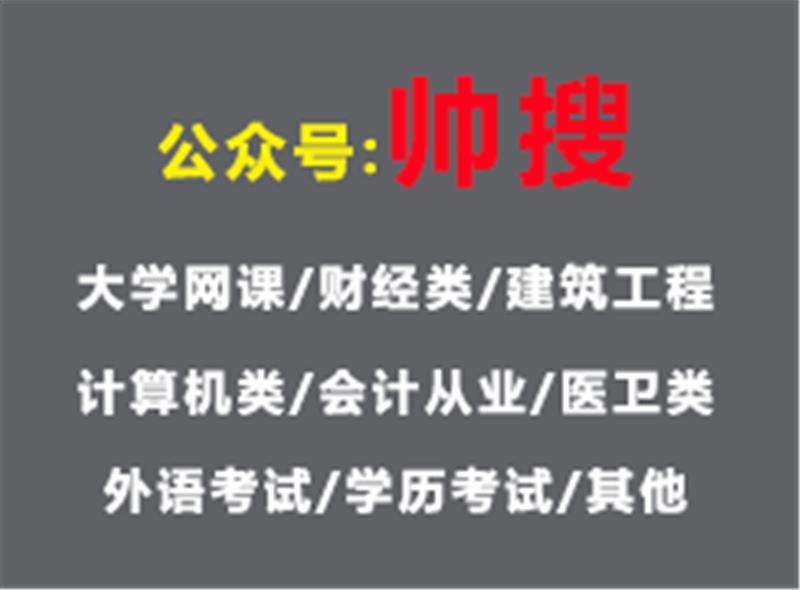 公众号:帅搜

大学网课/财经类/建筑工程

计算机类/会计从业/医卫类

外语考试/学历考试/其他